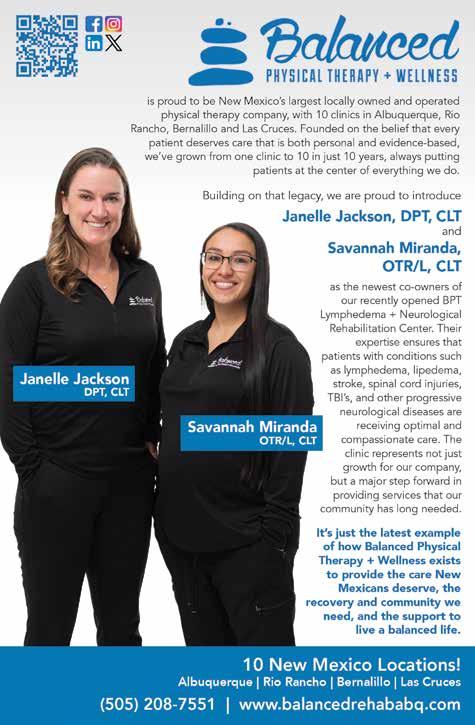 Balanced
PHYSICAL THERAPY + WELLNESS

is proud to be New Mexico's largest locally owned and operated physical therapy company, with 10 clinics in Albuquerque, Rio Rancho, Bernalillo and Las Cruces. Founded on the belief that every patient deserves care that is both personal and evidence-based, we've grown from one clinic to 10 in just 10 years, always putting patients at the center of everything we do.

Building on that legacy, we are proud to introduce

Janelle Jackson, DPT, CLT
and
Savannah Miranda, OTR/L, CLT

as the newest co-owners of our recently opened BPT Lymphedema + Neurological Rehabilitation Center. Their expertise ensures that patients with conditions such as lymphedema, lipedema, stroke, spinal cord injuries, TBI's, and other progressive neurological diseases are receiving optimal and compassionate care. The clinic represents not just growth for our company, but a major step forward in providing services that our community has long needed.

It's just the latest example of how Balanced Physical Therapy + Wellness exists to provide the care New Mexicans deserve, the recovery and community we need, and the support to live a balanced life.

Janelle Jackson
DPT, CLT

Savannah Miranda
OTR/L, CLT

10 New Mexico Locations!
Albuquerque | Rio Rancho | Bernalillo | Las Cruces
(505) 208-7551 | www.balancedrehababq.com